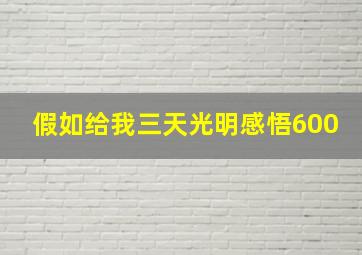 假如给我三天光明感悟600